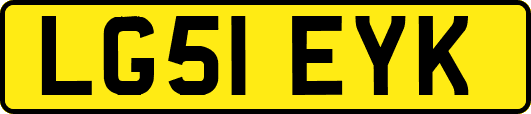 LG51 EYK